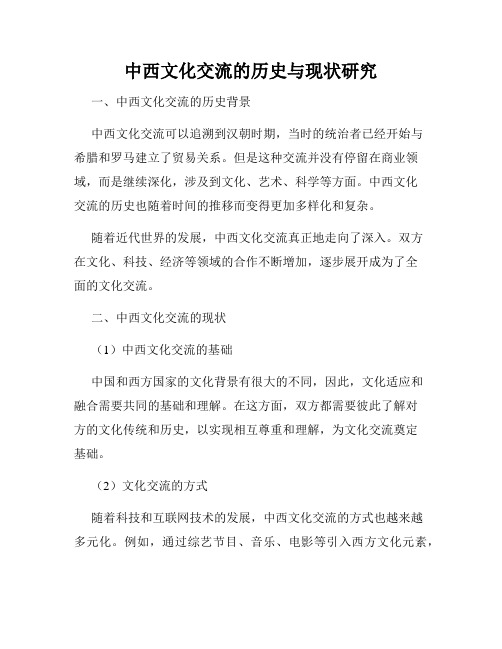 中西文化交流的历史与现状研究

一、中西文化交流的历史背景

中西文化交流可以追溯到汉朝时期，当时的统治者已经开始与希腊和罗马建立了贸易关系。但是这种交流并没有停留在商业领域，而是继续深化，涉及到文化、艺术、科学等方面。中西文化交流的历史也随着时间的推移而变得更加多样化和复杂。

随着近代世界的发展，中西文化交流真正地走向了深入。双方在文化、科技、经济等领域的合作不断增加，逐步展开成为了全面的文化交流。

二、中西文化交流的现状

（1）中西文化交流的基础

中国和西方国家的文化背景有很大的不同，因此，文化适应和融合需要共同的基础和理解。在这方面，双方都需要彼此了解对方的文化传统和历史，以实现相互尊重和理解，为文化交流奠定基础。

（2）文化交流的方式

随着科技和互联网技术的发展，中西文化交流的方式也越来越多元化。例如，通过综艺节目、音乐、电影等引入西方文化元素，